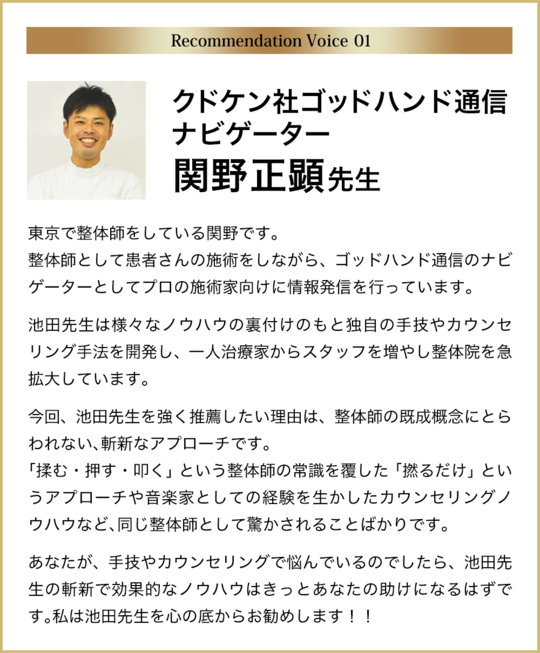 Recommendation Voice 01

クドケン社ゴッドハンド通信
ナビゲーター
関野正顕先生

東京で整体師をしている関野です。
整体師として患者さんの施術をしながら、ゴッドハンド通信のナビゲーターとしてプロの施術家向けに情報発信を行っています。

池田先生は様々なノウハウの裏付けのもと独自の手技やカウンセリング手法を開発し、一人治療家からスタッフを増やし整体院を急拡大しています。

今回、池田先生を強く推薦したい理由は、整体師の既成概念にとらわれない、斬新なアプローチです。
「揉む・押す・叩く」という整体師の常識を覆した「撚るだけ」というアプローチや音楽家としての経験を生かしたカウンセリングノウハウなど、同じ整体師として驚かされることばかりです。

あなたが、手技やカウンセリングで悩んでいるのでしたら、池田先生の斬新で効果的なノウハウはきっとあなたの助けになるはずです。私は池田先生を心の底からお勧めします！！